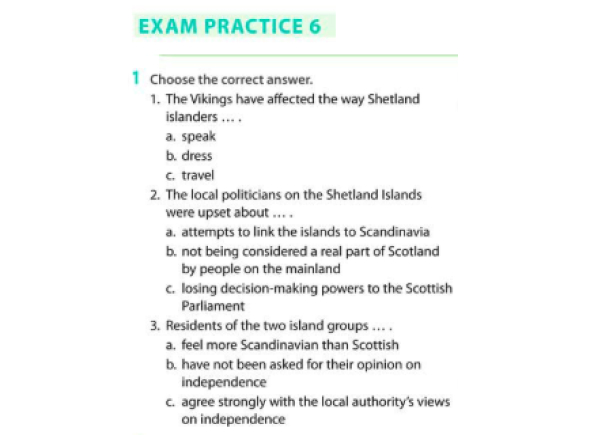 EXAM PRACTICE 6

1 Choose the correct answer.

1. The Vikings have affected the way Shetland islanders … .
a. speak
b. dress
c. travel

2. The local politicians on the Shetland Islands were upset about … .
a. attempts to link the islands to Scandinavia
b. not being considered a real part of Scotland by people on the mainland
c. losing decision-making powers to the Scottish Parliament

3. Residents of the two island groups … .
a. feel more Scandinavian than Scottish
b. have not been asked for their opinion on independence
c. agree strongly with the local authority's views on independence